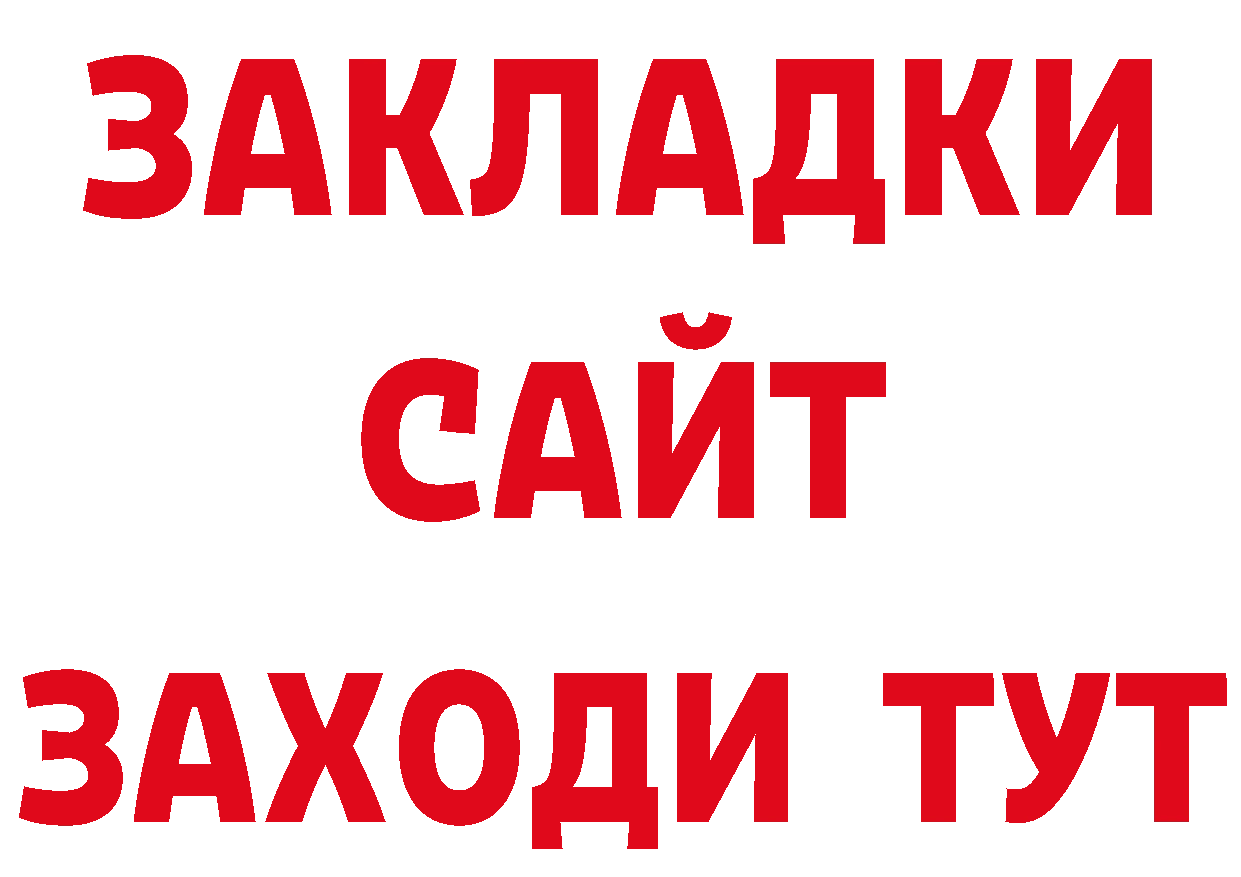 ЗАКЛАДКИ
САЙТ
ЗАХОДИ ТУТ